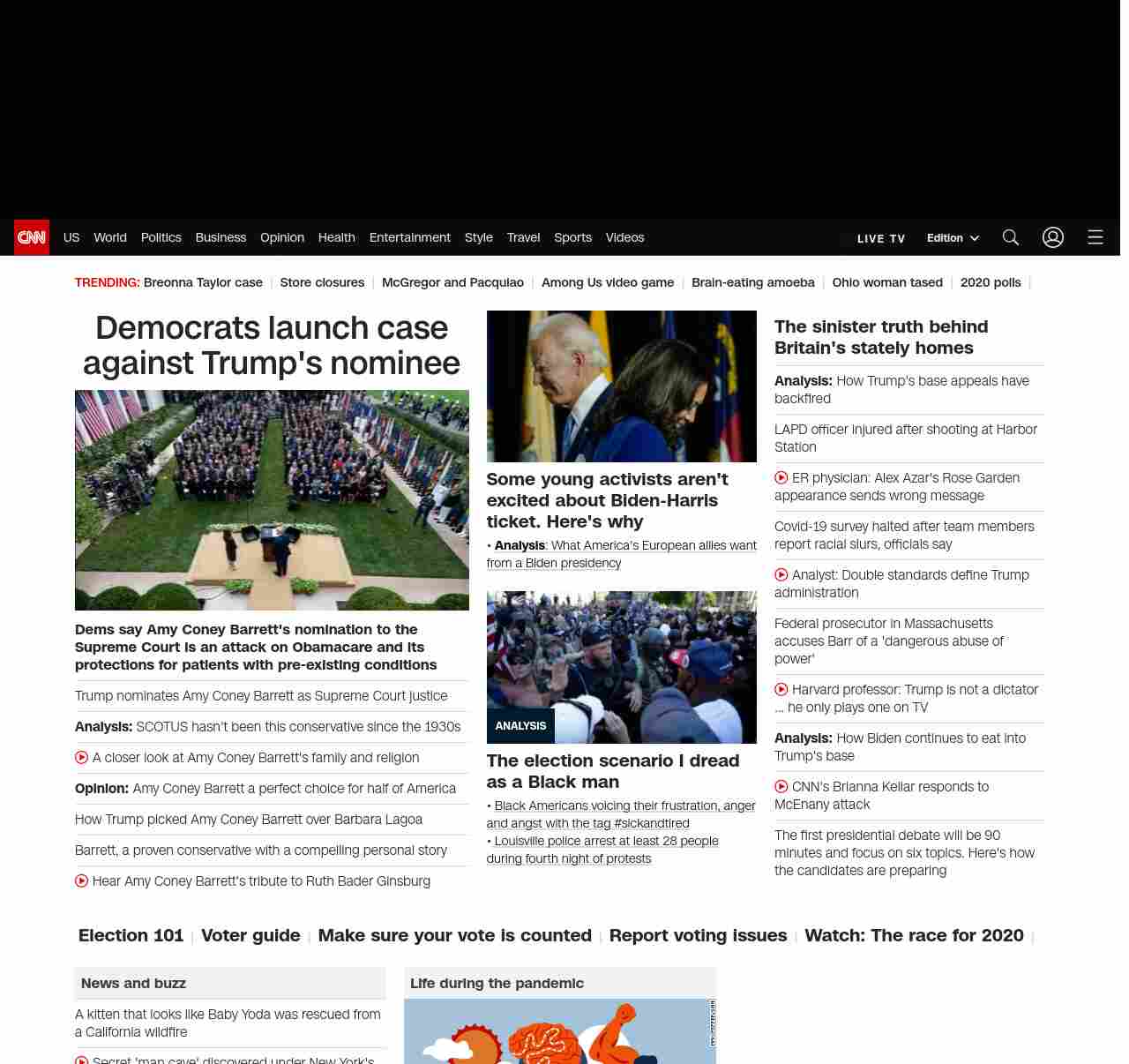 CNN US World Politics Business Opinion Health Entertainment Style Travel Sports Videos LIVE TV Edition

TRENDING: Breonna Taylor case | Store closures | McGregor and Pacquiao | Among Us video game | Brain-eating amoeba | Ohio woman tased | 2020 polls |

Democrats launch case against Trump's nominee

Dems say Amy Coney Barrett's nomination to the Supreme Court is an attack on Obamacare and its protections for patients with pre-existing conditions

Trump nominates Amy Coney Barrett as Supreme Court justice

Analysis: SCOTUS hasn't been this conservative since the 1930s

A closer look at Amy Coney Barrett's family and religion

Opinion: Amy Coney Barrett a perfect choice for half of America

How Trump picked Amy Coney Barrett over Barbara Lagoa

Barrett, a proven conservative with a compelling personal story

Hear Amy Coney Barrett's tribute to Ruth Bader Ginsburg

Some young activists aren't excited about Biden-Harris ticket. Here's why

• Analysis: What America's European allies want from a Biden presidency

ANALYSIS

The election scenario I dread as a Black man

• Black Americans voicing their frustration, anger and angst with the tag #sickandtired
• Louisville police arrest at least 28 people during fourth night of protests

The sinister truth behind Britain's stately homes

Analysis: How Trump's base appeals have backfired

LAPD officer injured after shooting at Harbor Station

ER physician: Alex Azar's Rose Garden appearance sends wrong message

Covid-19 survey halted after team members report racial slurs, officials say

Analyst: Double standards define Trump administration

Federal prosecutor in Massachusetts accuses Barr of a 'dangerous abuse of power'

Harvard professor: Trump is not a dictator ... he only plays one on TV

Analysis: How Biden continues to eat into Trump's base

CNN's Brianna Keilar responds to McEnany attack

The first presidential debate will be 90 minutes and focus on six topics. Here's how the candidates are preparing

Election 101 | Voter guide | Make sure your vote is counted | Report voting issues | Watch: The race for 2020 |

News and buzz

A kitten that looks like Baby Yoda was rescued from a California wildfire

Secret 'man cave' discovered under New York's

Life during the pandemic